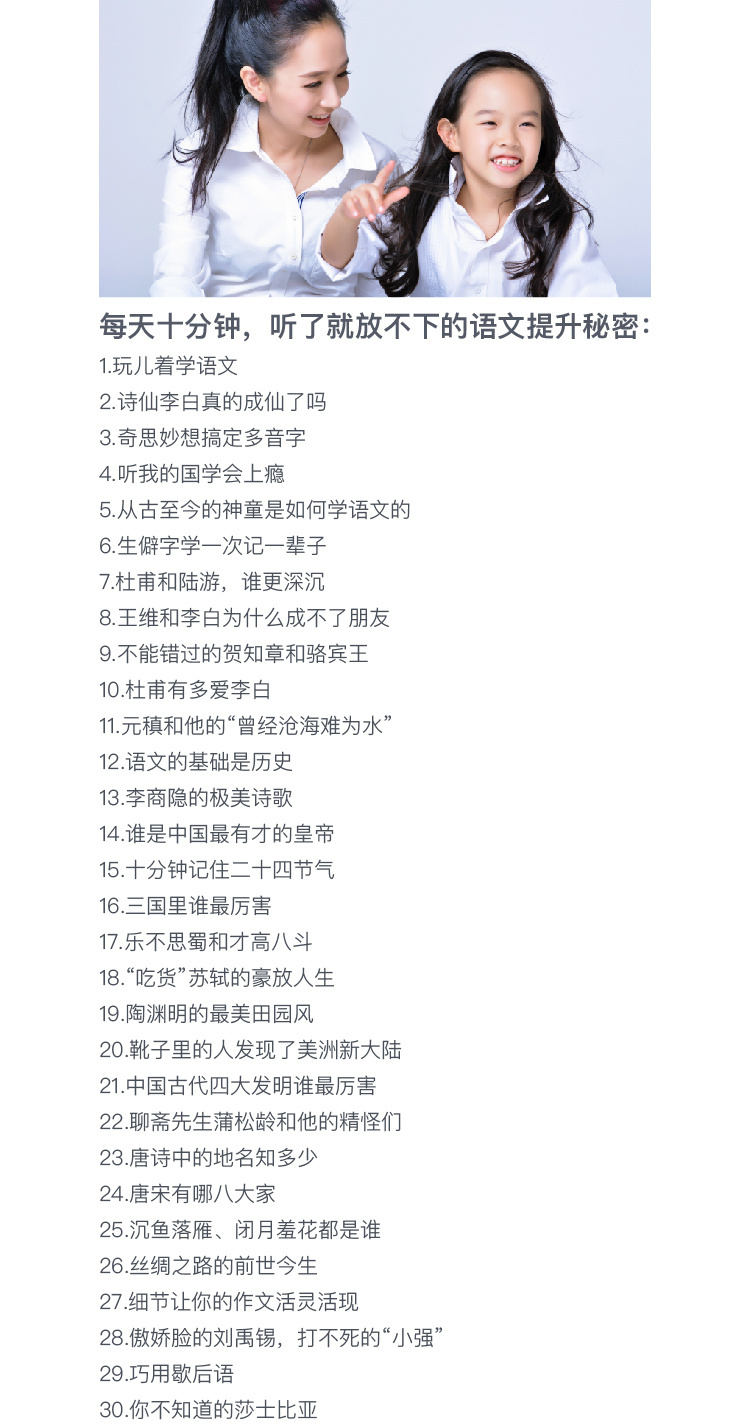 每天十分钟，听了就放不下的语文提升秘密：

1.玩儿着学语文
2.诗仙李白真的成仙了吗
3.奇思妙想搞定多音字
4.听我的国学会上瘾
5.从古至今的神童是如何学语文的
6.生僻字学一次记一辈子
7.杜甫和陆游，谁更深沉
8.王维和李白为什么成不了朋友
9.不能错过的贺知章和骆宾王
10.杜甫有多爱李白
11.元稹和他的“曾经沧海难为水”
12.语文的基础是历史
13.李商隐的极美诗歌
14.谁是中国最有才的皇帝
15.十分钟记住二十四节气
16.三国里谁最厉害
17.乐不思蜀和才高八斗
18.“吃货”苏轼的豪放人生
19.陶渊明的最美田园风
20.靴子里的人发现了美洲新大陆
21.中国古代四大发明谁最厉害
22.聊斋先生蒲松龄和他的精怪们
23.唐诗中的地名知多少
24.唐宋有哪八大家
25.沉鱼落雁、闭月羞花都是谁
26.丝绸之路的前世今生
27.细节让你的作文活灵活现
28.傲娇脸的刘禹锡，打不死的“小强”
29.巧用歇后语
30.你不知道的莎士比亚